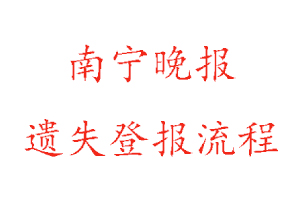 南宁晚报

遗失登报流程